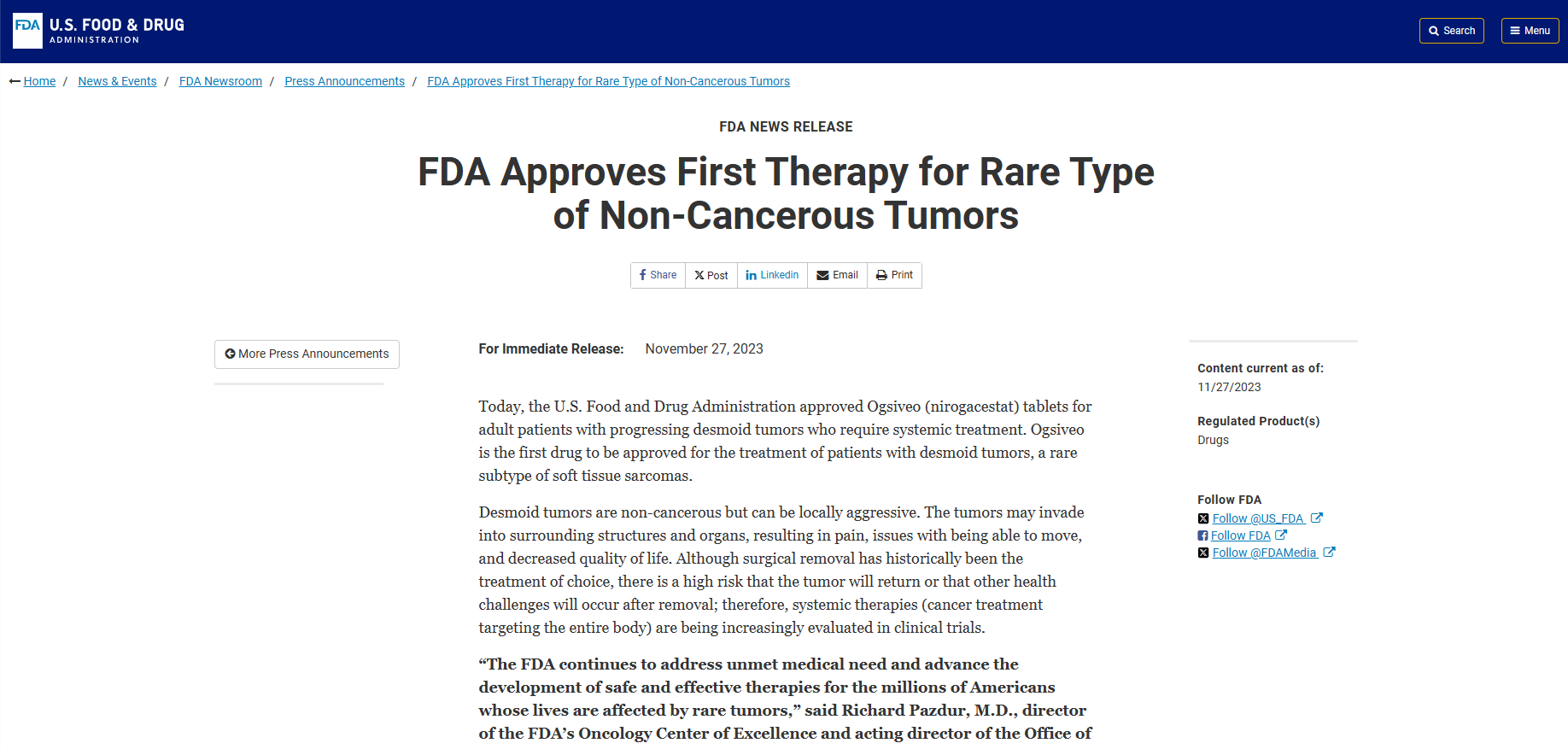 FDA U.S. FOOD & DRUG ADMINISTRATION

Search Menu

Home / News & Events / FDA Newsroom / Press Announcements / FDA Approves First Therapy for Rare Type of Non-Cancerous Tumors

FDA NEWS RELEASE

FDA Approves First Therapy for Rare Type of Non-Cancerous Tumors

Share Post Linkedin Email Print

More Press Announcements

For Immediate Release: November 27, 2023

Today, the U.S. Food and Drug Administration approved Ogsiveo (nirogacestat) tablets for adult patients with progressing desmoid tumors who require systemic treatment. Ogsiveo is the first drug to be approved for the treatment of patients with desmoid tumors, a rare subtype of soft tissue sarcomas.

Desmoid tumors are non-cancerous but can be locally aggressive. The tumors may invade into surrounding structures and organs, resulting in pain, issues with being able to move, and decreased quality of life. Although surgical removal has historically been the treatment of choice, there is a high risk that the tumor will return or that other health challenges will occur after removal; therefore, systemic therapies (cancer treatment targeting the entire body) are being increasingly evaluated in clinical trials.

“The FDA continues to address unmet medical need and advance the development of safe and effective therapies for the millions of Americans whose lives are affected by rare tumors,” said Richard Pazdur, M.D., director of the FDA’s Oncology Center of Excellence and acting director of the Office of

Content current as of:
11/27/2023

Regulated Product(s)
Drugs

Follow FDA
Follow @US_FDA
Follow FDA
Follow @FDAMedia